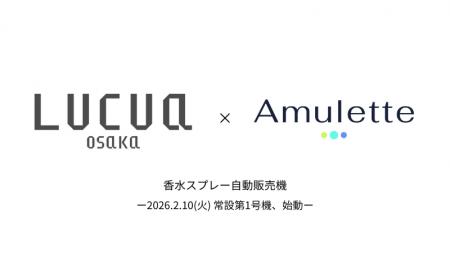 LUCUA
osaka

×

Amulette

香水スプレー自動販売機
ー2026.2.10(火) 常設第1号機、始動ー